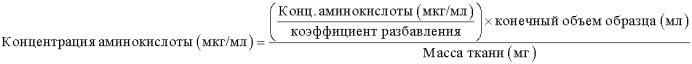 $\text{Концентрация аминокислоты (мкг/мл)} = \frac{\left(\frac{\text{Конц. аминокислоты (мкг/мл)}}{\text{коэффициент разбавления}}\right) \times \text{конечный объем образца (мл)}}{\text{Масса ткани (мг)}}$